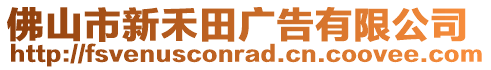 佛山市新禾田广告有限公司
http://fsvenusconrad.cn.coovee.com